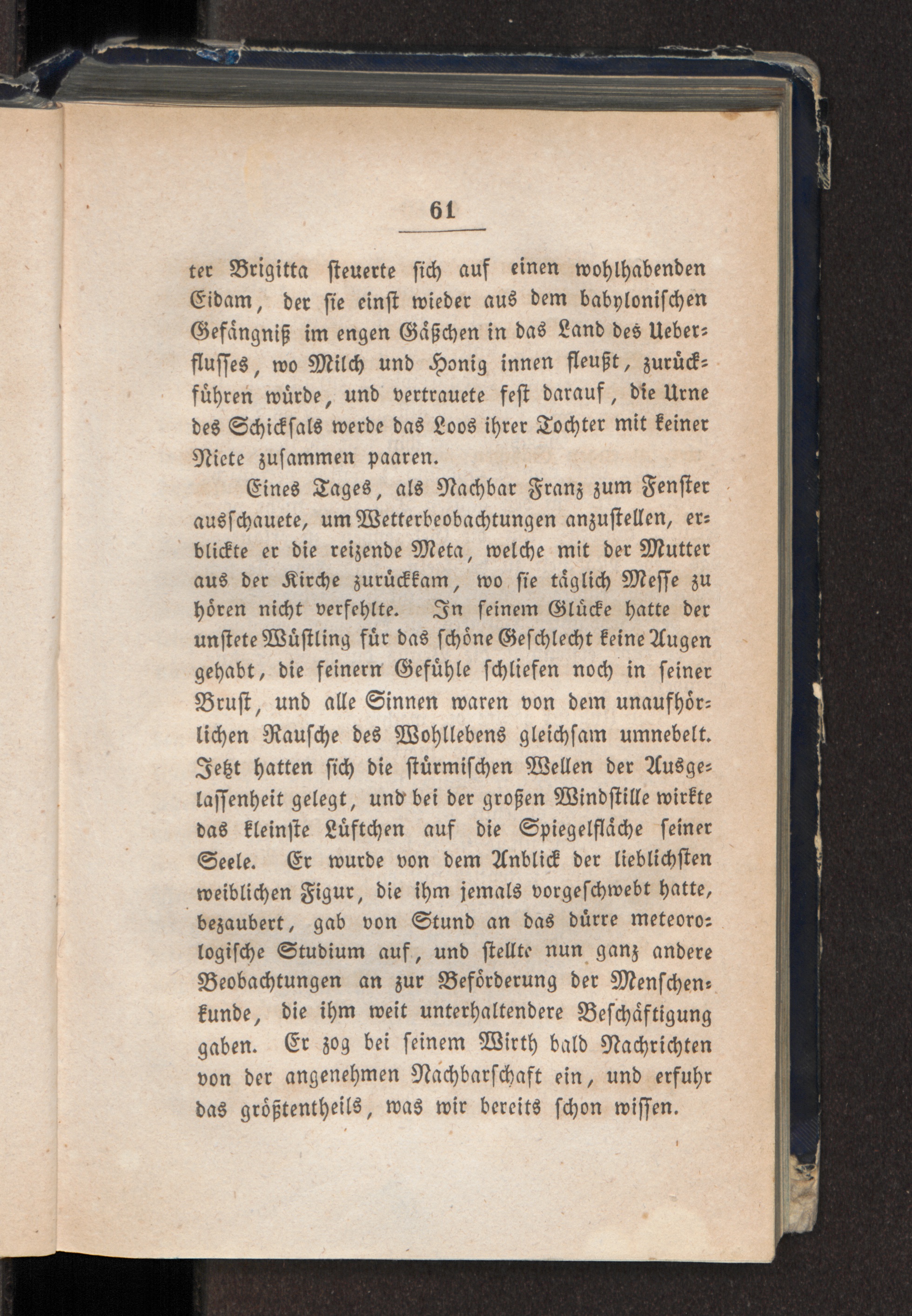 61

ter Brigitta steuerte sich auf einen wohlhabenden Eidam, der sie einst wieder aus dem babylonischen Gefängniß im engen Gäßchen in das Land des Ueberflusses, wo Milch und Honig innen fleußt, zurückführen würde, und vertrauete fest darauf, die Urne des Schicksals werde das Loos ihrer Tochter mit keiner Niete zusammen paaren.

Eines Tages, als Nachbar Franz zum Fenster ausschauete, um Wetterbeobachtungen anzustellen, erblickte er die reizende Meta, welche mit der Mutter aus der Kirche zurückkam, wo sie täglich Messe zu hören nicht verfehlte. In seinem Glücke hatte der unstete Wüstling für das schöne Geschlecht keine Augen gehabt, die feinern Gefühle schliefen noch in seiner Brust, und alle Sinnen waren von dem unaufhörlichen Rausche des Wohllebens gleichsam umnebelt. Jetzt hatten sich die stürmischen Wellen der Ausgelassenheit gelegt, und bei der großen Windstille wirkte das kleinste Lüftchen auf die Spiegelfläche seiner Seele. Er wurde von dem Anblick der lieblichsten weiblichen Figur, die ihm jemals vorgeschwebt hatte, bezaubert, gab von Stund an das dürre meteorologische Studium auf, und stellte nun ganz andere Beobachtungen an zur Beförderung der Menschenkunde, die ihm weit unterhaltendere Beschäftigung gaben. Er zog bei seinem Wirth bald Nachrichten von der angenehmen Nachbarschaft ein, und erfuhr das größtentheils, was wir bereits schon wissen.